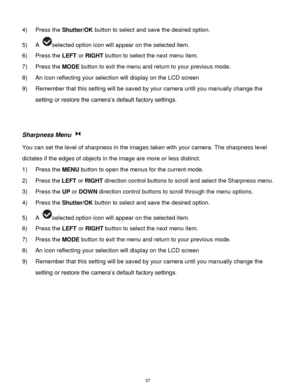 4) Press the Shutter/OK button to select and save the desired option.

5) A selected option icon will appear on the selected item.

6) Press the LEFT or RIGHT button to select the next menu item.

7) Press the MODE button to exit the menu and return to your previous mode.

8) An icon reflecting your selection will display on the LCD screen

9) Remember that this setting will be saved by your camera until you manually change the setting or restore the camera's default factory settings.

Sharpness Menu

You can set the level of sharpness in the images taken with your camera. The sharpness level dictates if the edges of objects in the image are more or less distinct.

1) Press the MENU button to open the menus for the current mode.

2) Press the LEFT or RIGHT direction control buttons to scroll and select the Sharpness menu.

3) Press the UP or DOWN direction control buttons to scroll through the menu options.

4) Press the Shutter/OK button to select and save the desired option.

5) A selected option icon will appear on the selected item.

6) Press the LEFT or RIGHT button to select the next menu item.

7) Press the MODE button to exit the menu and return to your previous mode.

8) An icon reflecting your selection will display on the LCD screen

9) Remember that this setting will be saved by your camera until you manually change the setting or restore the camera's default factory settings.

37